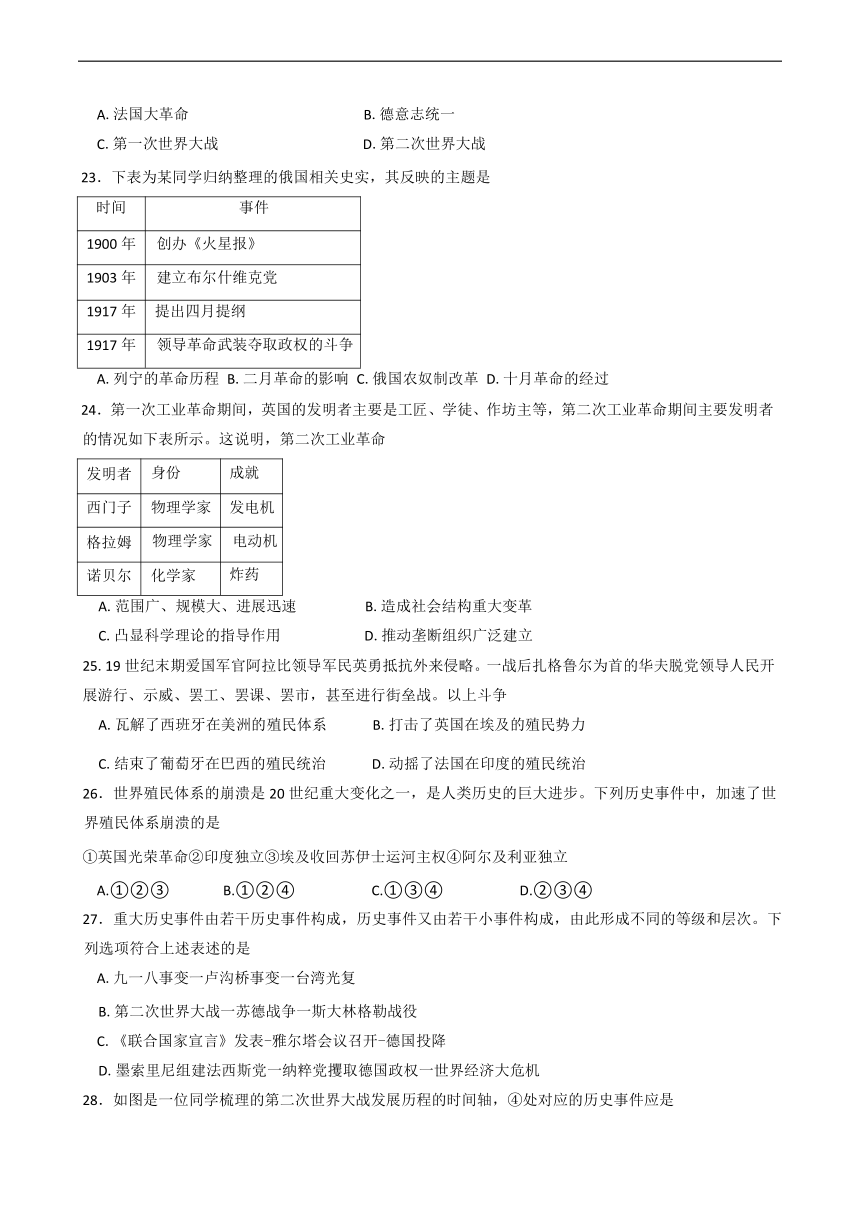 A. 法国大革命　　　　　　　　　　　B. 德意志统一

C. 第一次世界大战　　　　　　　　　D. 第二次世界大战

23．下表为某同学归纳整理的俄国相关史实，其反映的主题是

| 时间 | 事件 |
|---|---|
| 1900 年 | 创办《火星报》 |
| 1903 年 | 建立布尔什维克党 |
| 1917 年 | 提出四月提纲 |
| 1917 年 | 领导革命武装夺取政权的斗争 |

A. 列宁的革命历程　B. 二月革命的影响　C. 俄国农奴制改革　D. 十月革命的经过

24．第一次工业革命期间，英国的发明者主要是工匠、学徒、作坊主等，第二次工业革命期间主要发明者的情况如下表所示。这说明，第二次工业革命

| 发明者 | 身份 | 成就 |
|---|---|---|
| 西门子 | 物理学家 | 发电机 |
| 格拉姆 | 物理学家 | 电动机 |
| 诺贝尔 | 化学家 | 炸药 |

A. 范围广、规模大、进展迅速　　　　B. 造成社会结构重大变革

C. 凸显科学理论的指导作用　　　　　D. 推动垄断组织广泛建立

25. 19 世纪末期爱国军官阿拉比领导军民英勇抵抗外来侵略。一战后扎格鲁尔为首的华夫脱党领导人民开展游行、示威、罢工、罢课、罢市，甚至进行街垒战。以上斗争

A. 瓦解了西班牙在美洲的殖民体系　　　B. 打击了英国在埃及的殖民势力

C. 结束了葡萄牙在巴西的殖民统治　　　D. 动摇了法国在印度的殖民统治

26．世界殖民体系的崩溃是 20 世纪重大变化之一，是人类历史的巨大进步。下列历史事件中，加速了世界殖民体系崩溃的是

①英国光荣革命②印度独立③埃及收回苏伊士运河主权④阿尔及利亚独立

A.①②③　　　　B.①②④　　　　C.①③④　　　　D.②③④

27．重大历史事件由若干历史事件构成，历史事件又由若干小事件构成，由此形成不同的等级和层次。下列选项符合上述表述的是

A. 九一八事变一卢沟桥事变一台湾光复

B. 第二次世界大战一苏德战争一斯大林格勒战役

C. 《联合国家宣言》发表-雅尔塔会议召开-德国投降

D. 墨索里尼组建法西斯党一纳粹党攫取德国政权一世界经济大危机

28．如图是一位同学梳理的第二次世界大战发展历程的时间轴，④处对应的历史事件应是